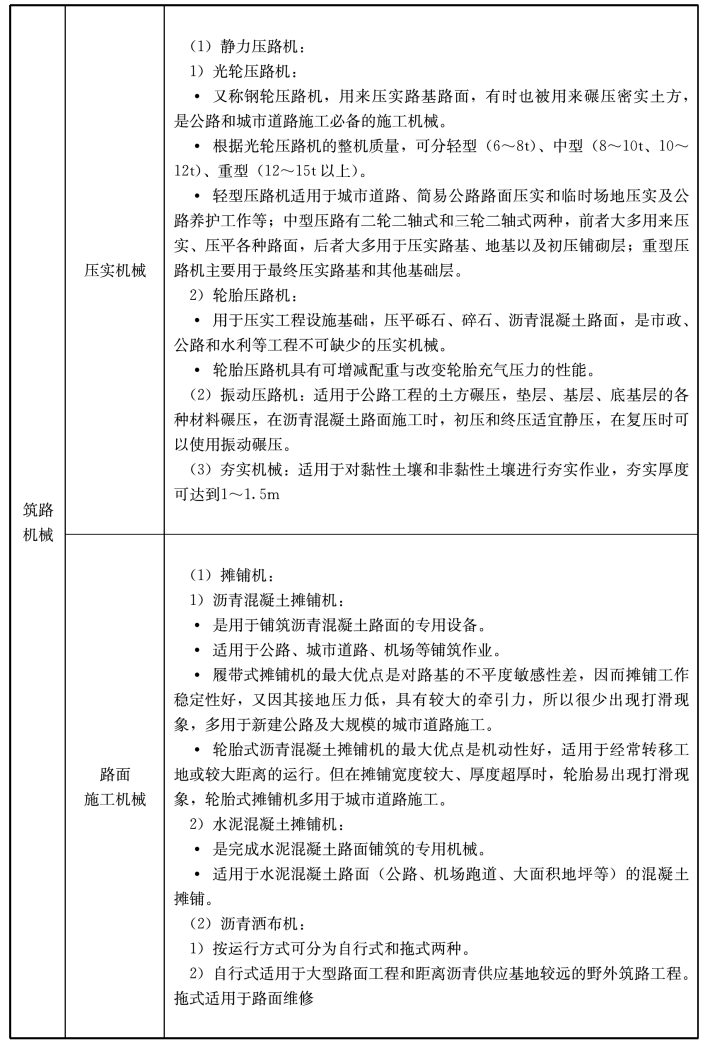 | 筑路机械 | 压实机械 | （1）静力压路机：<br>1）光轮压路机：<br>• 又称钢轮压路机，用来压实路基路面，有时也被用来碾压密实土方，是公路和城市道路施工必备的施工机械。<br>• 根据光轮压路机的整机质量，可分轻型（6～8t）、中型（8～10t、10～12t）、重型（12～15t 以上）。<br>• 轻型压路机适用于城市道路、简易公路路面压实和临时场地压实及公路养护工作等；中型压路有二轮二轴式和三轮二轴式两种，前者大多用来压实、压平各种路面，后者大多用于压实路基、地基以及初压铺砌层；重型压路机主要用于最终压实路基和其他基础层。<br>2）轮胎压路机：<br>• 用于压实工程设施基础，压平砾石、碎石、沥青混凝土路面，是市政、公路和水利等工程不可缺少的压实机械。<br>• 轮胎压路机具有可增减配重与改变轮胎充气压力的性能。<br>（2）振动压路机：适用于公路工程的土方碾压，垫层、基层、底基层的各种材料碾压，在沥青混凝土路面施工时，初压和终压适宜静压，在复压时可以使用振动碾压。<br>（3）夯实机械：适用于对黏性土壤和非黏性土壤进行夯实作业，夯实厚度可达到1～1.5m |
|---|---|---|
| | 路面施工机械 | （1）摊铺机：<br>1）沥青混凝土摊铺机：<br>• 是用于铺筑沥青混凝土路面的专用设备。<br>• 适用于公路、城市道路、机场等铺筑作业。<br>• 履带式摊铺机的最大优点是对路基的不平度敏感性差，因而摊铺工作稳定性好，又因其接地压力低，具有较大的牵引力，所以很少出现打滑现象，多用于新建公路及大规模的城市道路施工。<br>• 轮胎式沥青混凝土摊铺机的最大优点是机动性好，适用于经常转移工地或较大距离的运行。但在摊铺宽度较大、厚度超厚时，轮胎易出现打滑现象，轮胎式摊铺机多用于城市道路施工。<br>2）水泥混凝土摊铺机：<br>• 是完成水泥混凝土路面铺筑的专用机械。<br>• 适用于水泥混凝土路面（公路、机场跑道、大面积地坪等）的混凝土摊铺。<br>（2）沥青洒布机：<br>1）按运行方式可分为自行式和拖式两种。<br>2）自行式适用于大型路面工程和距离沥青供应基地较远的野外筑路工程。拖式适用于路面维修 |